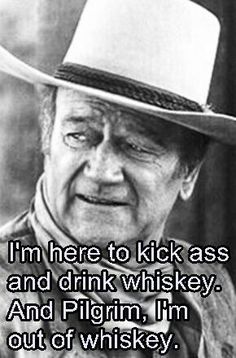 I'm here to kick ass and drink whiskey. And Pilgrim, I'm out of whiskey.